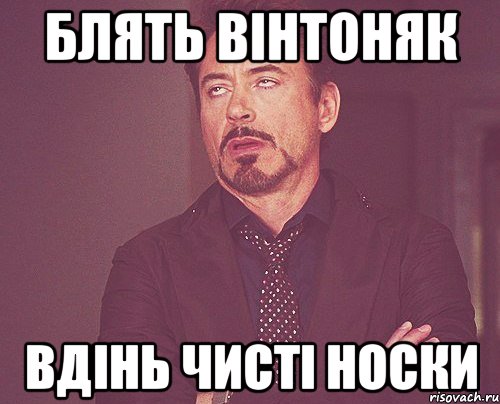 БЛЯТЬ ВІНТОНЯК

ВДІНЬ ЧИСТІ НОСКИ

risovach.ru